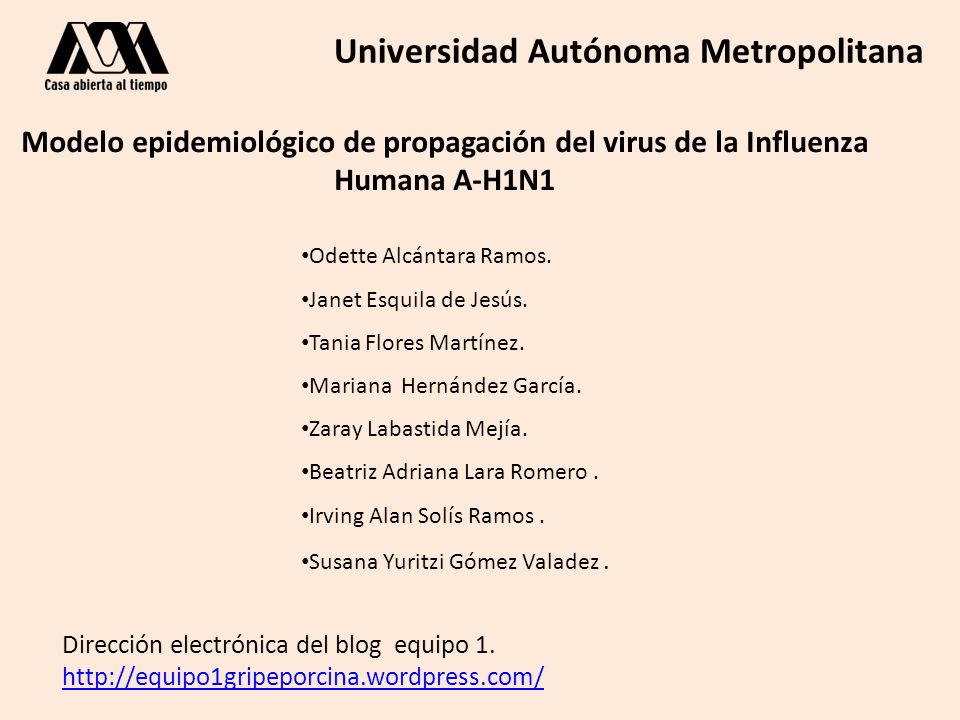 Casa abierta al tiempo

Universidad Autónoma Metropolitana

Modelo epidemiológico de propagación del virus de la Influenza Humana A-H1N1

•Odette Alcántara Ramos.
•Janet Esquila de Jesús.
•Tania Flores Martínez.
•Mariana Hernández García.
•Zaray Labastida Mejía.
•Beatriz Adriana Lara Romero .
•Irving Alan Solís Ramos .
•Susana Yuritzi Gómez Valadez .

Dirección electrónica del blog equipo 1.
http://equipo1gripeporcina.wordpress.com/